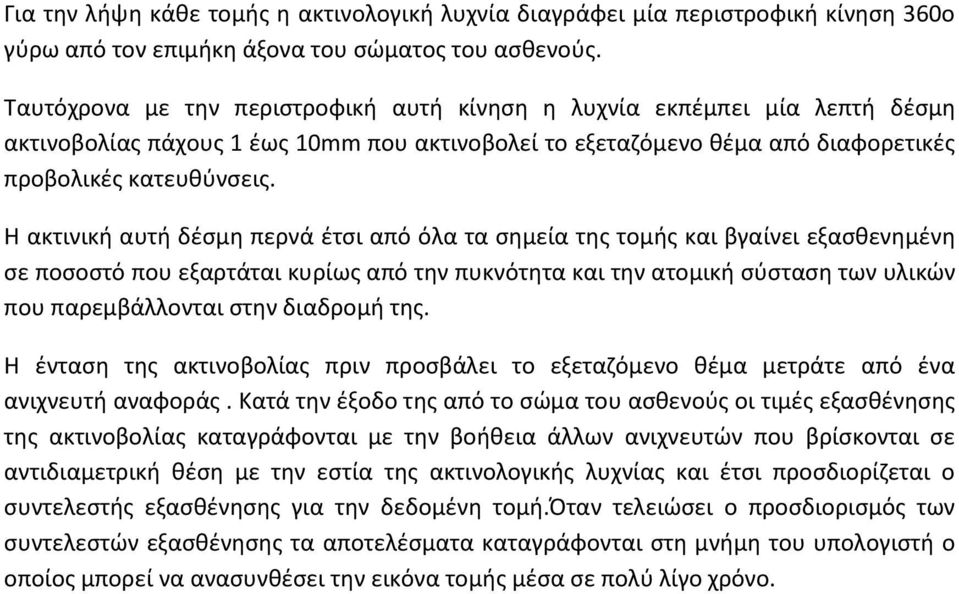 Για την λήψη κάθε τομής η ακτινολογική λυχνία διαγράφει μία περιστροφική κίνηση 360ο γύρω από τον επιμήκη άξονα του σώματος του ασθενούς.

Ταυτόχρονα με την περιστροφική αυτή κίνηση η λυχνία εκπέμπει μία λεπτή δέσμη ακτινοβολίας πάχους 1 έως 10mm που ακτινοβολεί το εξεταζόμενο θέμα από διαφορετικές προβολικές κατευθύνσεις.

Η ακτινική αυτή δέσμη περνά έτσι από όλα τα σημεία της τομής και βγαίνει εξασθενημένη σε ποσοστό που εξαρτάται κυρίως από την πυκνότητα και την ατομική σύσταση των υλικών που παρεμβάλλονται στην διαδρομή της.

Η ένταση της ακτινοβολίας πριν προσβάλει το εξεταζόμενο θέμα μετράτε από ένα ανιχνευτή αναφοράς . Κατά την έξοδο της από το σώμα του ασθενούς οι τιμές εξασθένησης της ακτινοβολίας καταγράφονται με την βοήθεια άλλων ανιχνευτών που βρίσκονται σε αντιδιαμετρική θέση με την εστία της ακτινολογικής λυχνίας και έτσι προσδιορίζεται ο συντελεστής εξασθένησης για την δεδομένη τομή.Όταν τελειώσει ο προσδιορισμός των συντελεστών εξασθένησης τα αποτελέσματα καταγράφονται στη μνήμη του υπολογιστή ο οποίος μπορεί να ανασυνθέσει την εικόνα τομής μέσα σε πολύ λίγο χρόνο.